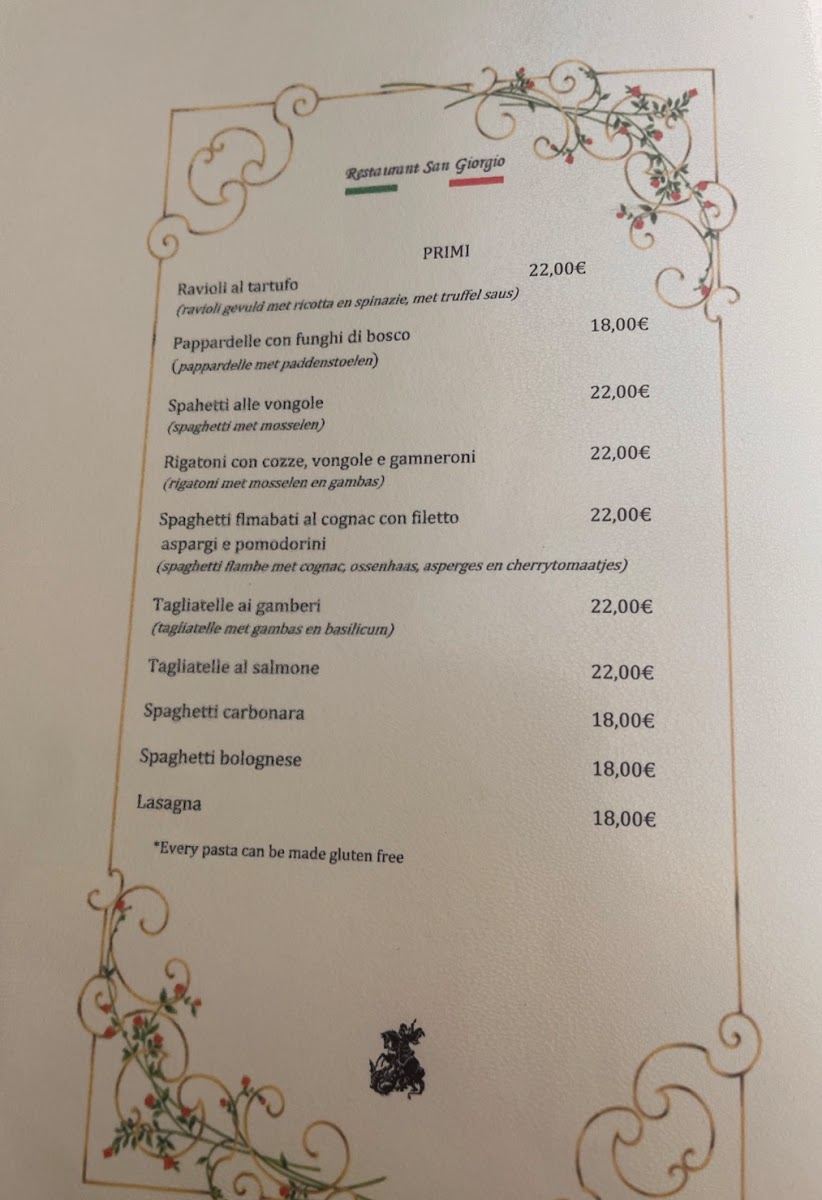 Restaurant San Giorgio

PRIMI

Ravioli al tartufo 22,00€
(ravioli gevuld met ricotta en spinazie, met truffel saus)

Pappardelle con funghi di bosco 18,00€
(pappardelle met paddenstoelen)

Spahetti alle vongole 22,00€
(spaghetti met mosselen)

Rigatoni con cozze, vongole e gamneroni 22,00€
(rigatoni met mosselen en gambas)

Spaghetti flmabati al cognac con filetto aspargi e pomodorini 22,00€
(spaghetti flambe met cognac, ossenhaas, asperges en cherrytomaatjes)

Tagliatelle ai gamberi 22,00€
(tagliatelle met gambas en basilicum)

Tagliatelle al salmone 22,00€

Spaghetti carbonara 18,00€

Spaghetti bolognese 18,00€

Lasagna 18,00€

*Every pasta can be made gluten free